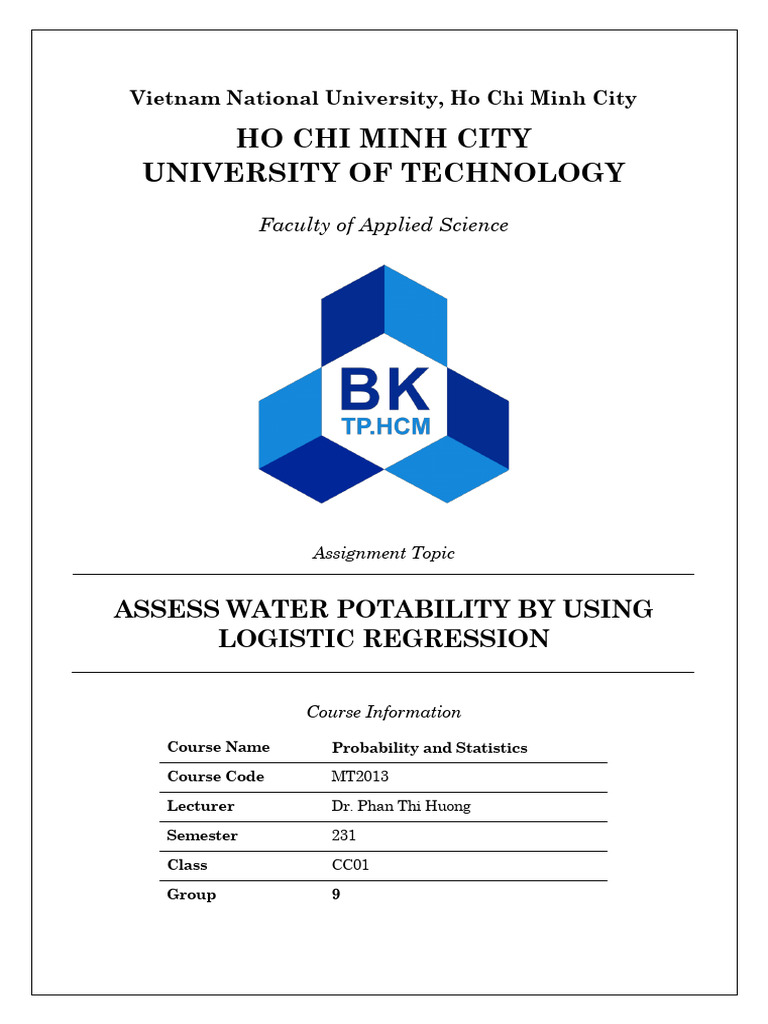 Vietnam National University, Ho Chi Minh City

HO CHI MINH CITY
UNIVERSITY OF TECHNOLOGY

Faculty of Applied Science

BK
TP.HCM

Assignment Topic

ASSESS WATER POTABILITY BY USING LOGISTIC REGRESSION

Course Information

| Course Name | Probability and Statistics |
|---|---|
| Course Code | MT2013 |
| Lecturer | Dr. Phan Thi Huong |
| Semester | 231 |
| Class | CC01 |
| Group | 9 |